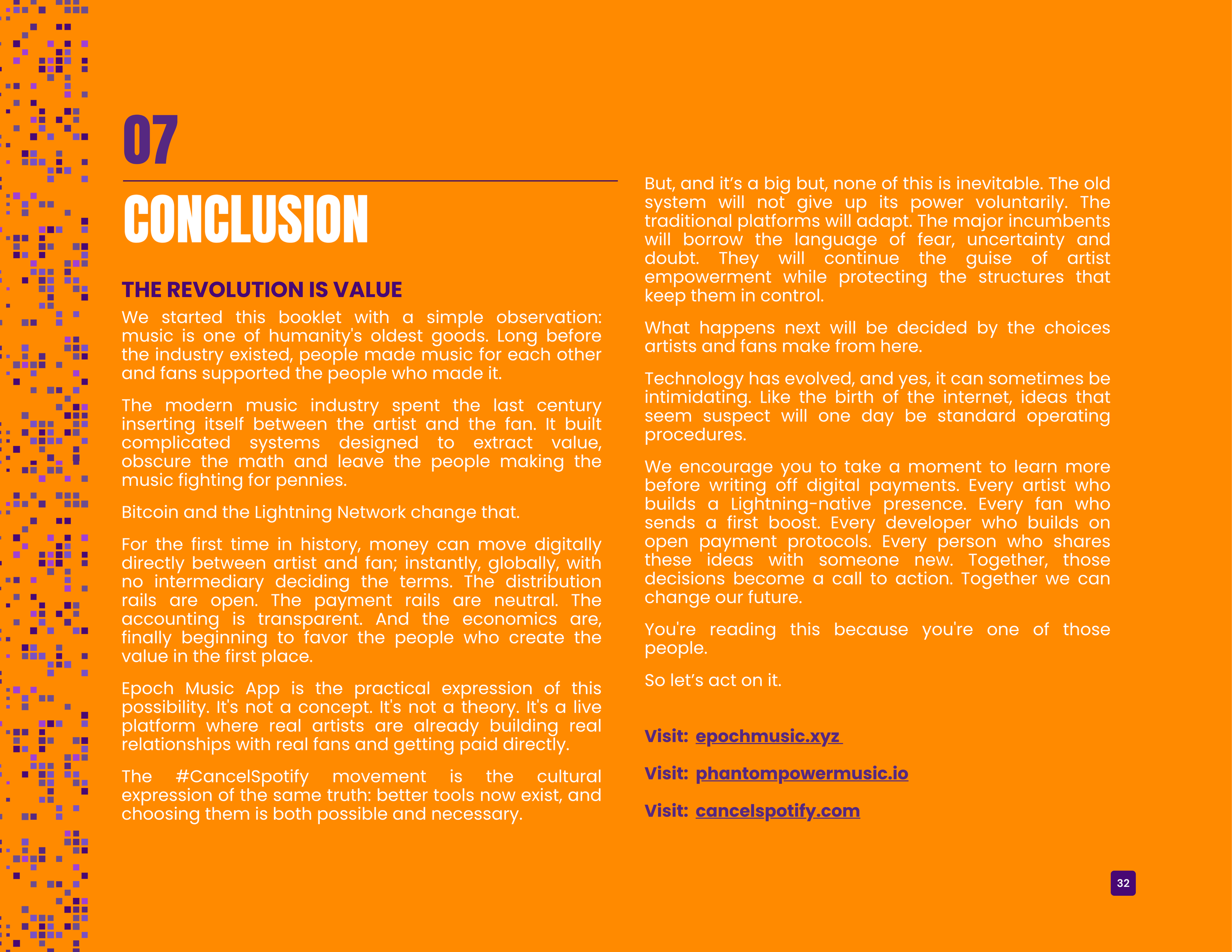 07

CONCLUSION

THE REVOLUTION IS VALUE

We started this booklet with a simple observation: music is one of humanity's oldest goods. Long before the industry existed, people made music for each other and fans supported the people who made it.

The modern music industry spent the last century inserting itself between the artist and the fan. It built complicated systems designed to extract value, obscure the math and leave the people making the music fighting for pennies.

Bitcoin and the Lightning Network change that.

For the first time in history, money can move digitally directly between artist and fan; instantly, globally, with no intermediary deciding the terms. The distribution rails are open. The payment rails are neutral. The accounting is transparent. And the economics are, finally beginning to favor the people who create the value in the first place.

Epoch Music App is the practical expression of this possibility. It's not a concept. It's not a theory. It's a live platform where real artists are already building real relationships with real fans and getting paid directly.

The #CancelSpotify movement is the cultural expression of the same truth: better tools now exist, and choosing them is both possible and necessary.

But, and it’s a big but, none of this is inevitable. The old system will not give up its power voluntarily. The traditional platforms will adapt. The major incumbents will borrow the language of fear, uncertainty and doubt. They will continue the guise of artist empowerment while protecting the structures that keep them in control.

What happens next will be decided by the choices artists and fans make from here.

Technology has evolved, and yes, it can sometimes be intimidating. Like the birth of the internet, ideas that seem suspect will one day be standard operating procedures.

We encourage you to take a moment to learn more before writing off digital payments. Every artist who builds a Lightning-native presence. Every fan who sends a first boost. Every developer who builds on open payment protocols. Every person who shares these ideas with someone new. Together, those decisions become a call to action. Together we can change our future.

You're reading this because you're one of those people.

So let’s act on it.

Visit: epochmusic.xyz

Visit: phantompowermusic.io

Visit: cancelspotify.com

32